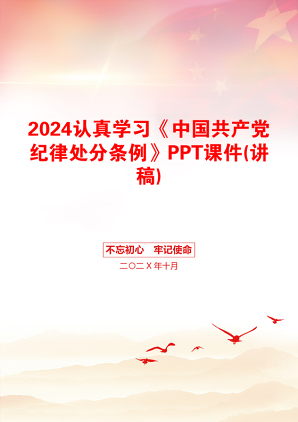 2024认真学习《中国共产党纪律处分条例》PPT课件(讲稿)

不忘初心　牢记使命

二〇二Ｘ年十月